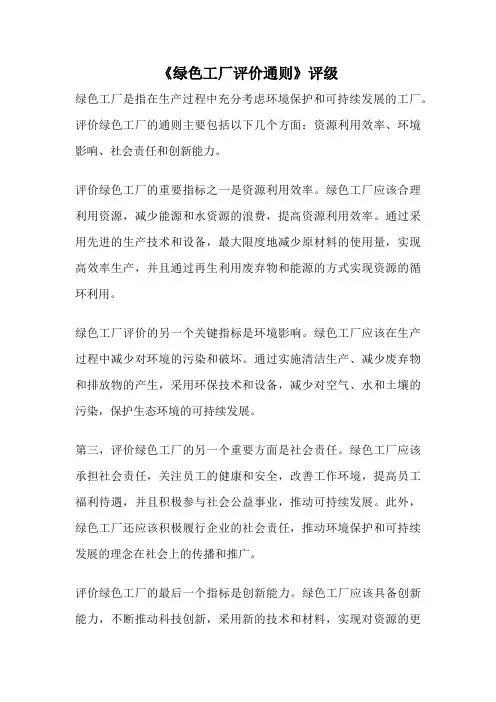 《绿色工厂评价通则》评级

绿色工厂是指在生产过程中充分考虑环境保护和可持续发展的工厂。评价绿色工厂的通则主要包括以下几个方面：资源利用效率、环境影响、社会责任和创新能力。

评价绿色工厂的重要指标之一是资源利用效率。绿色工厂应该合理利用资源，减少能源和水资源的浪费，提高资源利用效率。通过采用先进的生产技术和设备，最大限度地减少原材料的使用量，实现高效率生产，并且通过再生利用废弃物和能源的方式实现资源的循环利用。

绿色工厂评价的另一个关键指标是环境影响。绿色工厂应该在生产过程中减少对环境的污染和破坏。通过实施清洁生产、减少废弃物和排放物的产生，采用环保技术和设备，减少对空气、水和土壤的污染，保护生态环境的可持续发展。

第三，评价绿色工厂的另一个重要方面是社会责任。绿色工厂应该承担社会责任，关注员工的健康和安全，改善工作环境，提高员工福利待遇，并且积极参与社会公益事业，推动可持续发展。此外，绿色工厂还应该积极履行企业的社会责任，推动环境保护和可持续发展的理念在社会上的传播和推广。

评价绿色工厂的最后一个指标是创新能力。绿色工厂应该具备创新能力，不断推动科技创新，采用新的技术和材料，实现对资源的更